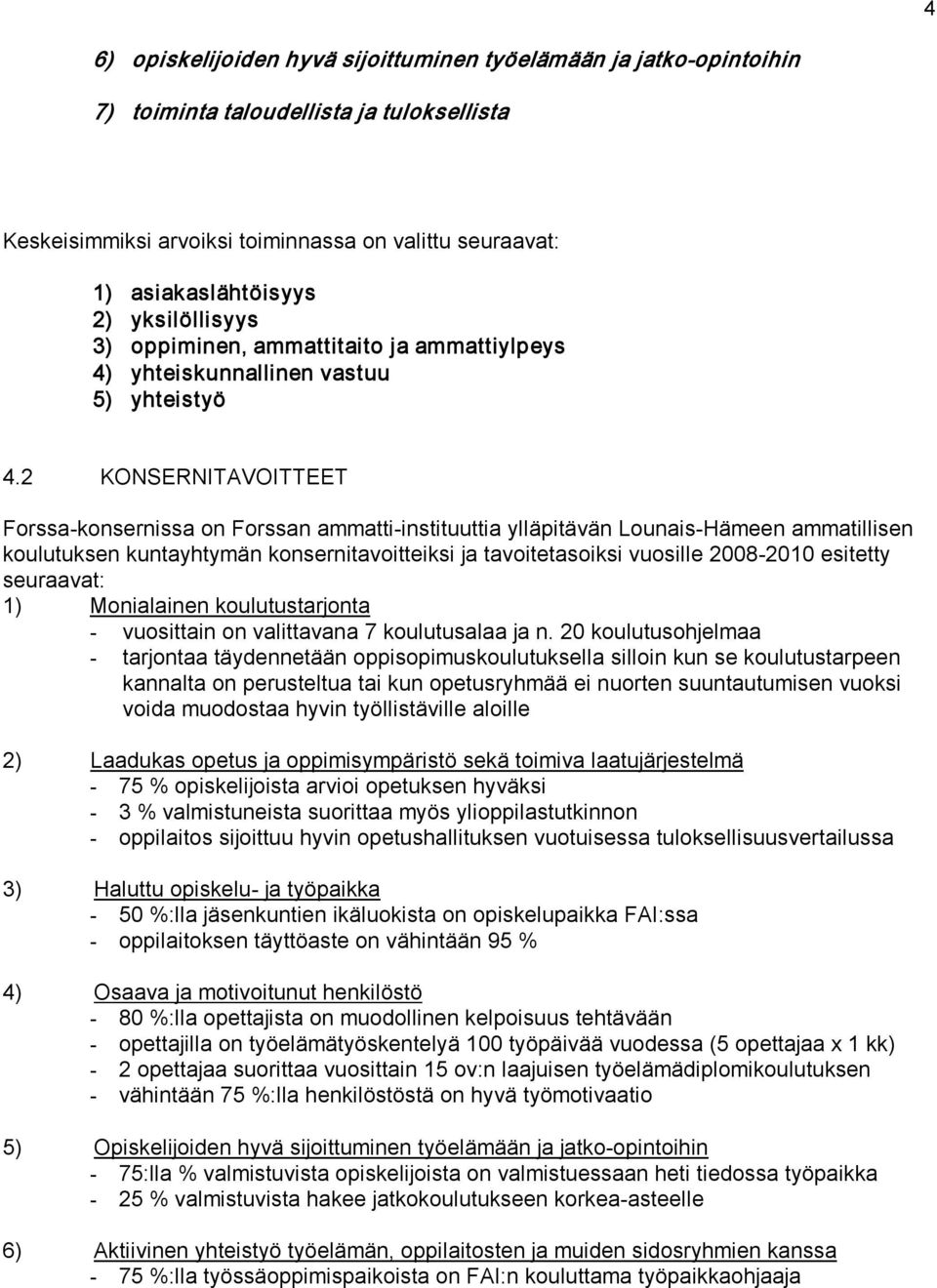 4

6) opiskelijoiden hyvä sijoittuminen työelämään ja jatko-opintoihin

7) toiminta taloudellista ja tuloksellista

Keskeisimmiksi arvoiksi toiminnassa on valittu seuraavat:

1) asiakaslähtöisyys
2) yksilöllisyys
3) oppiminen, ammattitaito ja ammattiylpeys
4) yhteiskunnallinen vastuu
5) yhteistyö

4.2 KONSERNITAVOITTEET

Forssa-konsernissa on Forssan ammatti-instituuttia ylläpitävän Lounais-Hämeen ammatillisen koulutuksen kuntayhtymän konsernitavoitteiksi ja tavoitetasoiksi vuosille 2008-2010 esitetty seuraavat:

1) Monialainen koulutustarjonta
- vuosittain on valittavana 7 koulutusalaa ja n. 20 koulutusohjelmaa
- tarjontaa täydennetään oppisopimuskoulutuksella silloin kun se koulutustarpeen kannalta on perusteltua tai kun opetusryhmää ei nuorten suuntautumisen vuoksi voida muodostaa hyvin työllistäville aloille

2) Laadukas opetus ja oppimisympäristö sekä toimiva laatujärjestelmä
- 75 % opiskelijoista arvioi opetuksen hyväksi
- 3 % valmistuneista suorittaa myös ylioppilastutkinnon
- oppilaitos sijoittuu hyvin opetushallituksen vuotuisessa tuloksellisuusvertailussa

3) Haluttu opiskelu- ja työpaikka
- 50 %:lla jäsenkuntien ikäluokista on opiskelupaikka FAI:ssa
- oppilaitoksen täyttöaste on vähintään 95 %

4) Osaava ja motivoitunut henkilöstö
- 80 %:lla opettajista on muodollinen kelpoisuus tehtävään
- opettajilla on työelämätyöskentelyä 100 työpäivää vuodessa (5 opettajaa x 1 kk)
- 2 opettajaa suorittaa vuosittain 15 ov:n laajuisen työelämädiplomikoulutuksen
- vähintään 75 %:lla henkilöstöstä on hyvä työmotivaatio

5) Opiskelijoiden hyvä sijoittuminen työelämään ja jatko-opintoihin
- 75:lla % valmistuvista opiskelijoista on valmistuessaan heti tiedossa työpaikka
- 25 % valmistuvista hakee jatkokoulutukseen korkea-asteelle

6) Aktiivinen yhteistyö työelämän, oppilaitosten ja muiden sidosryhmien kanssa
- 75 %:lla työssäoppimispaikoista on FAI:n kouluttama työpaikkaohjaaja